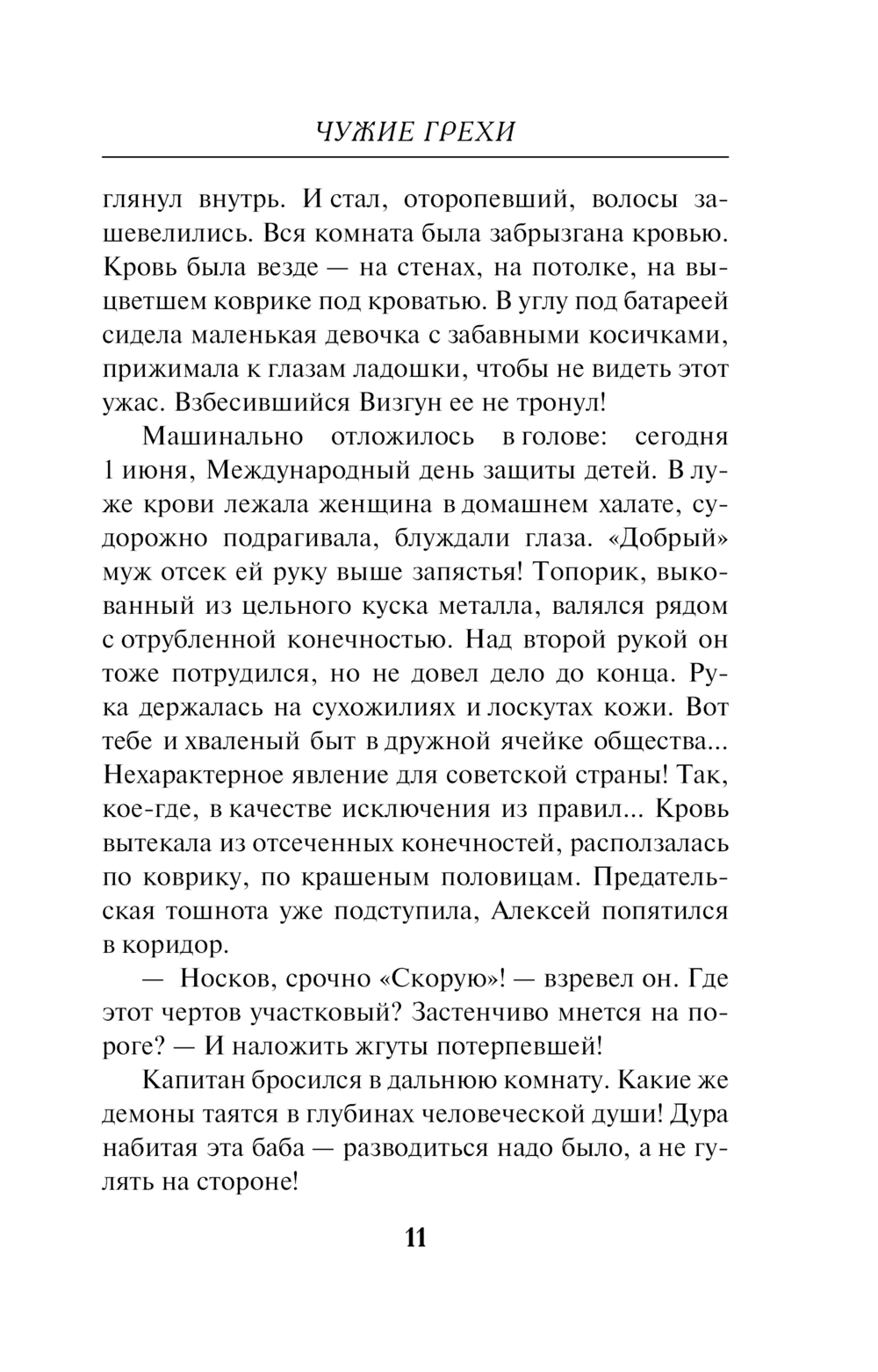 ЧУЖИЕ ГРЕХИ

глянул внутрь. И стал, оторопевший, волосы зашевелились. Вся комната была забрызгана кровью. Кровь была везде — на стенах, на потолке, на выцветшем коврике под кроватью. В углу под батареей сидела маленькая девочка с забавными косичками, прижимала к глазам ладошки, чтобы не видеть этот ужас. Взбесившийся Визгун ее не тронул!

Машинально отложилось в голове: сегодня 1 июня, Международный день защиты детей. В луже крови лежала женщина в домашнем халате, судорожно подрагивала, блуждали глаза. «Добрый» муж отсек ей руку выше запястья! Топорик, выкованный из цельного куска металла, валялся рядом с отрубленной конечностью. Над второй рукой он тоже потрудился, но не довел дело до конца. Рука держалась на сухожилиях и лоскутах кожи. Вот тебе и хваленый быт в дружной ячейке общества... Нехарактерное явление для советской страны! Так, кое-где, в качестве исключения из правил... Кровь вытекала из отсеченных конечностей, расползалась по коврику, по крашеным половицам. Предательская тошнота уже подступила, Алексей попятился в коридор.

— Носков, срочно «Скорую»! — взревел он. Где этот чертов участковый? Застенчиво мнется на пороге? — И наложить жгуты потерпевшей!

Капитан бросился в дальнюю комнату. Какие же демоны таятся в глубинах человеческой души! Дура набитая эта баба — разводиться надо было, а не гулять на стороне!

11